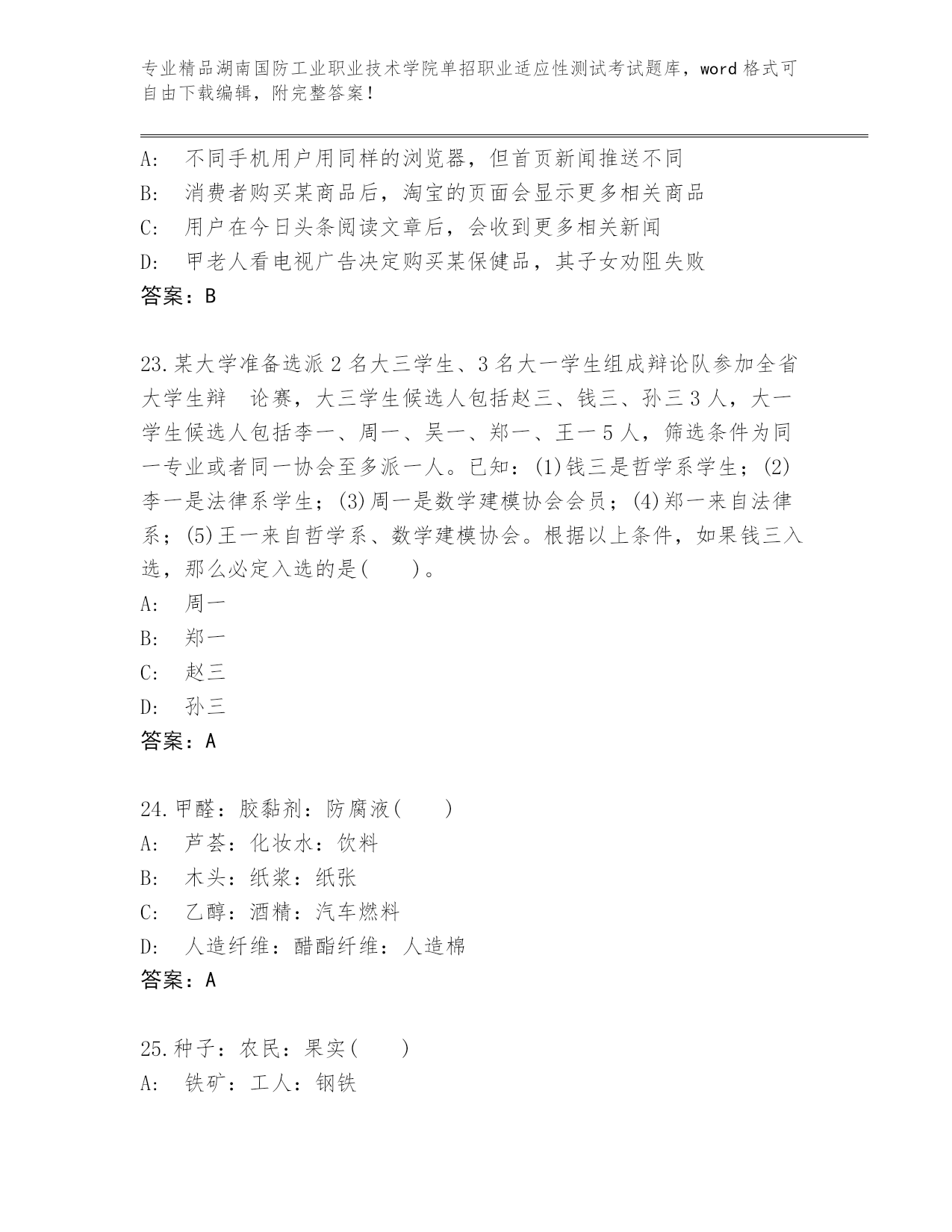 专业精品湖南国防工业职业技术学院单招职业适应性测试考试题库，word 格式可自由下载编辑，附完整答案！

A: 不同手机用户用同样的浏览器，但首页新闻推送不同
B: 消费者购买某商品后，淘宝的页面会显示更多相关商品
C: 用户在今日头条阅读文章后，会收到更多相关新闻
D: 甲老人看电视广告决定购买某保健品，其子女劝阻失败
答案：B

23.某大学准备选派 2 名大三学生、3 名大一学生组成辩论队参加全省大学生辩 论赛，大三学生候选人包括赵三、钱三、孙三 3 人，大一学生候选人包括李一、周一、吴一、郑一、王一 5 人，筛选条件为同一专业或者同一协会至多派一人。已知：(1)钱三是哲学系学生；(2)李一是法律系学生；(3)周一是数学建模协会会员；(4)郑一来自法律系；(5)王一来自哲学系、数学建模协会。根据以上条件，如果钱三入选，那么必定入选的是(　　)。
A: 周一
B: 郑一
C: 赵三
D: 孙三
答案：A

24.甲醛：胶黏剂：防腐液(　　)
A: 芦荟：化妆水：饮料
B: 木头：纸浆：纸张
C: 乙醇：酒精：汽车燃料
D: 人造纤维：醋酯纤维：人造棉
答案：A

25.种子：农民：果实(　　)
A: 铁矿：工人：钢铁